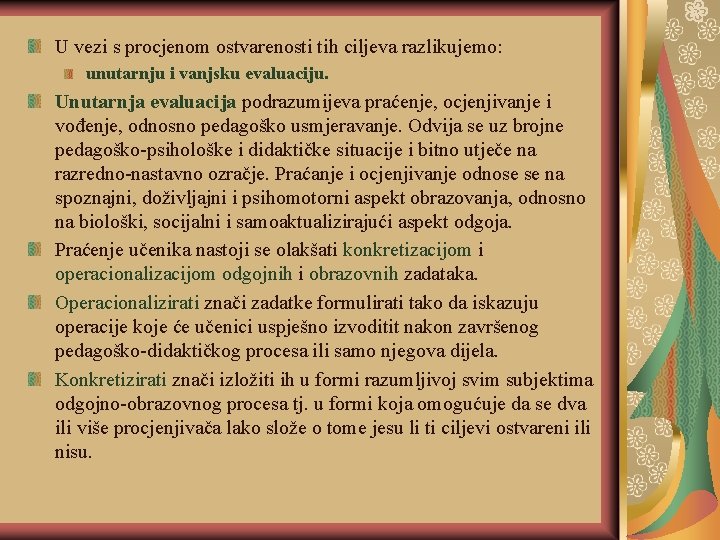 U vezi s procjenom ostvarenosti tih ciljeva razlikujemo:

unutarnju i vanjsku evaluaciju.

Unutarnja evaluacija podrazumijeva praćenje, ocjenjivanje i vođenje, odnosno pedagoško usmjeravanje. Odvija se uz brojne pedagoško-psihološke i didaktičke situacije i bitno utječe na razredno-nastavno ozračje. Praćanje i ocjenjivanje odnose se na spoznajni, doživljajni i psihomotorni aspekt obrazovanja, odnosno na biološki, socijalni i samoaktualizirajući aspekt odgoja.

Praćenje učenika nastoji se olakšati konkretizacijom i operacionalizacijom odgojnih i obrazovnih zadataka.

Operacionalizirati znači zadatke formulirati tako da iskazuju operacije koje će učenici uspješno izvoditit nakon završenog pedagoško-didaktičkog procesa ili samo njegova dijela.

Konkretizirati znači izložiti ih u formi razumljivoj svim subjektima odgojno-obrazovnog procesa tj. u formi koja omogućuje da se dva ili više procjenjivača lako slože o tome jesu li ti ciljevi ostvareni ili nisu.